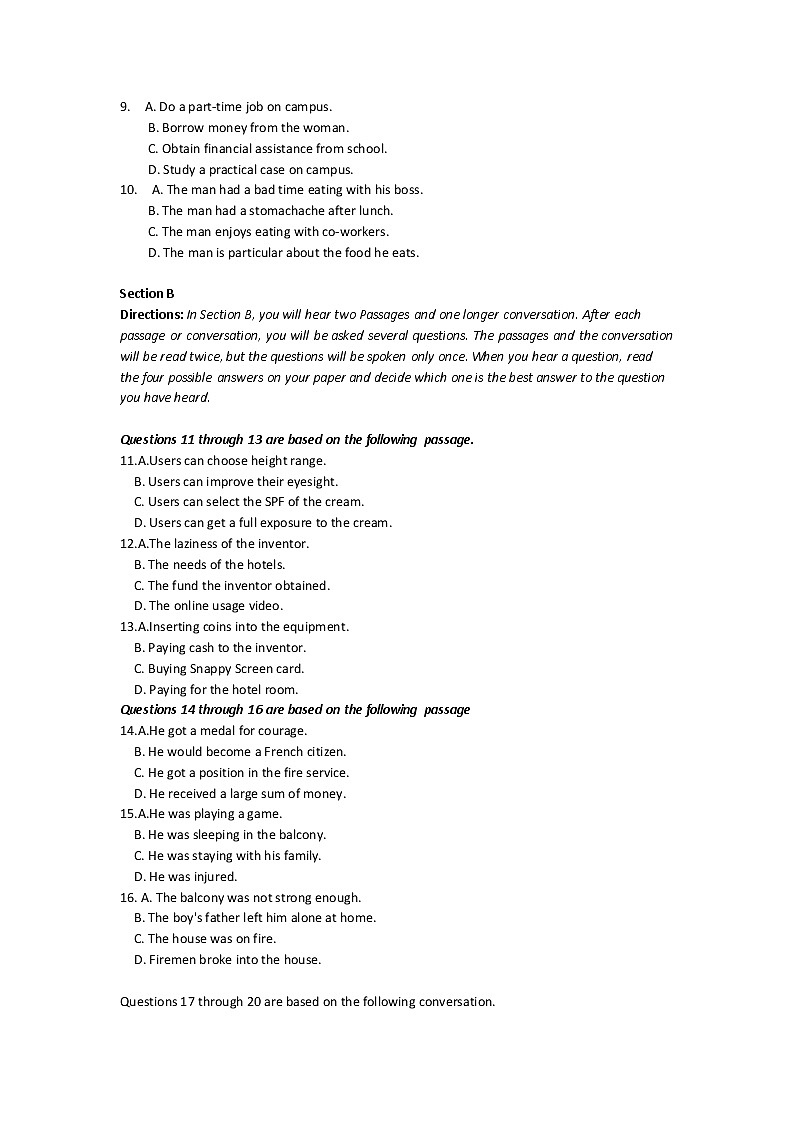 9. A. Do a part-time job on campus.
B. Borrow money from the woman.
C. Obtain financial assistance from school.
D. Study a practical case on campus.
10. A. The man had a bad time eating with his boss.
B. The man had a stomachache after lunch.
C. The man enjoys eating with co-workers.
D. The man is particular about the food he eats.

Section B
Directions: In Section B, you will hear two Passages and one longer conversation. After each passage or conversation, you will be asked several questions. The passages and the conversation will be read twice, but the questions will be spoken only once. When you hear a question, read the four possible answers on your paper and decide which one is the best answer to the question you have heard.

Questions 11 through 13 are based on the following passage.
11.A.Users can choose height range.
B. Users can improve their eyesight.
C. Users can select the SPF of the cream.
D. Users can get a full exposure to the cream.
12.A.The laziness of the inventor.
B. The needs of the hotels.
C. The fund the inventor obtained.
D. The online usage video.
13.A.Inserting coins into the equipment.
B. Paying cash to the inventor.
C. Buying Snappy Screen card.
D. Paying for the hotel room.
Questions 14 through 16 are based on the following passage
14.A.He got a medal for courage.
B. He would become a French citizen.
C. He got a position in the fire service.
D. He received a large sum of money.
15.A.He was playing a game.
B. He was sleeping in the balcony.
C. He was staying with his family.
D. He was injured.
16. A. The balcony was not strong enough.
B. The boy's father left him alone at home.
C. The house was on fire.
D. Firemen broke into the house.

Questions 17 through 20 are based on the following conversation.